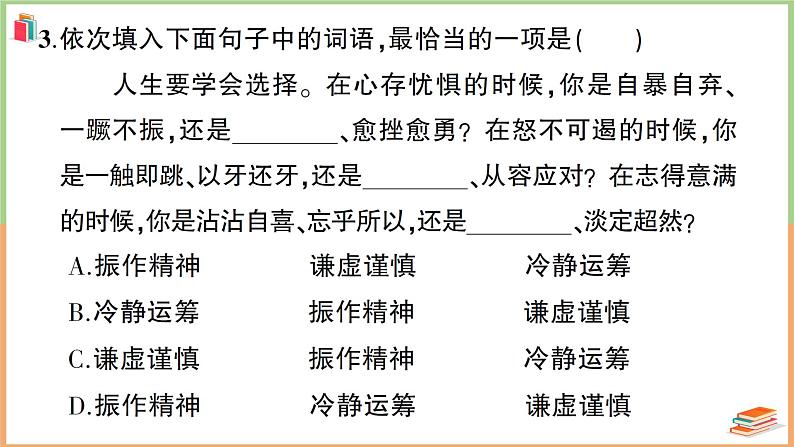 3.依次填入下面句子中的词语,最恰当的一项是(　　)

人生要学会选择。在心存忧惧的时候,你是自暴自弃、一蹶不振,还是________、愈挫愈勇?在怒不可遏的时候,你是一触即跳、以牙还牙,还是________、从容应对?在志得意满的时候,你是沾沾自喜、忘乎所以,还是________、淡定超然?

A.振作精神　　谦虚谨慎　　冷静运筹
B.冷静运筹　　振作精神　　谦虚谨慎
C.谦虚谨慎　　振作精神　　冷静运筹
D.振作精神　　冷静运筹　　谦虚谨慎